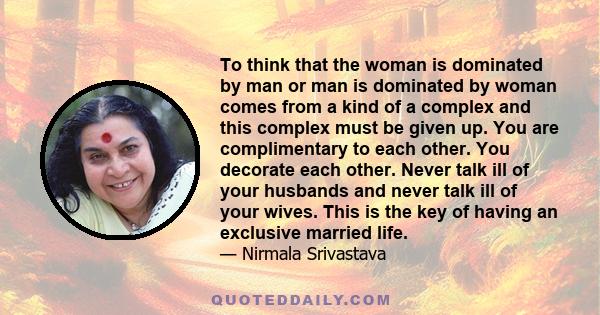 To think that the woman is dominated by man or man is dominated by woman comes from a kind of a complex and this complex must be given up. You are complimentary to each other. You decorate each other. Never talk ill of your husbands and never talk ill of your wives. This is the key of having an exclusive married life.
— Nirmala Srivastava

QUOTEDDAILY.COM